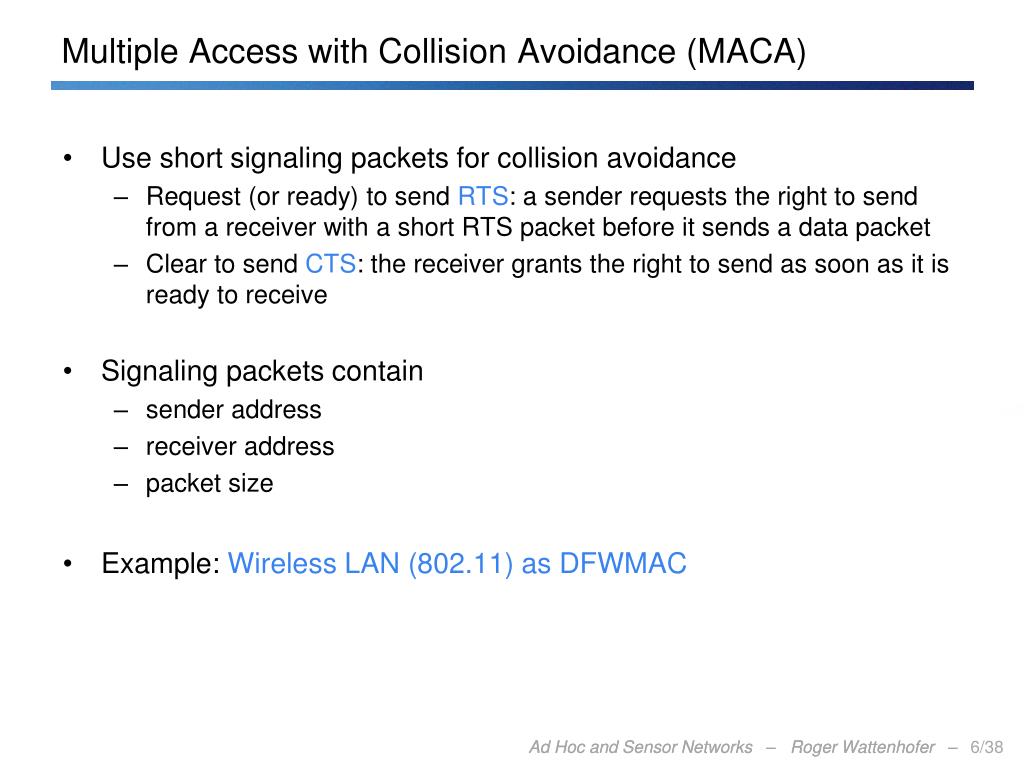 Multiple Access with Collision Avoidance (MACA)

• Use short signaling packets for collision avoidance
– Request (or ready) to send RTS: a sender requests the right to send from a receiver with a short RTS packet before it sends a data packet
– Clear to send CTS: the receiver grants the right to send as soon as it is ready to receive

• Signaling packets contain
– sender address
– receiver address
– packet size

• Example: Wireless LAN (802.11) as DFWMAC

Ad Hoc and Sensor Networks – Roger Wattenhofer – 6/38